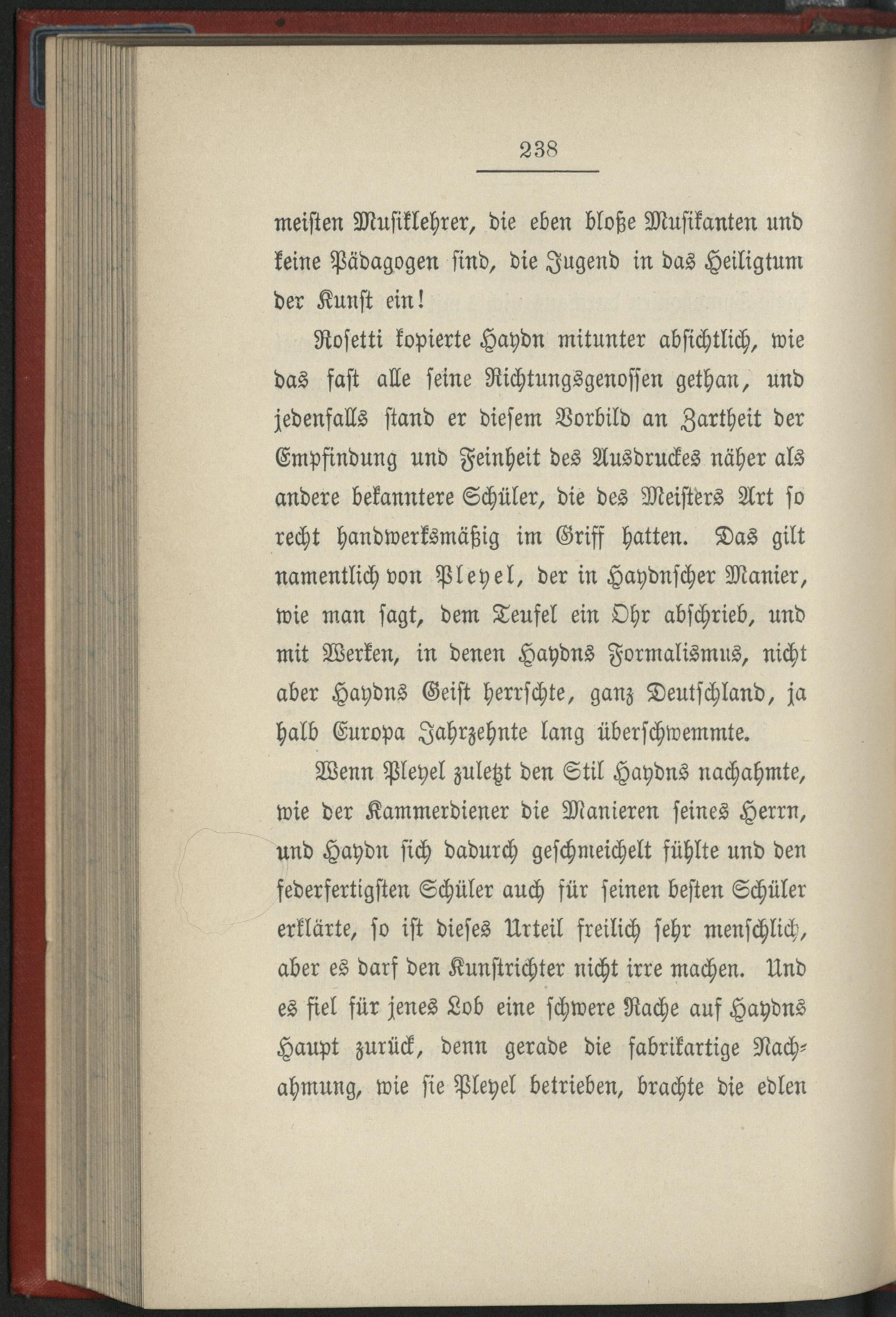 238

meisten Musiklehrer, die eben bloße Musikanten und keine Pädagogen sind, die Jugend in das Heiligtum der Kunst ein!

Rosetti kopierte Haydn mitunter absichtlich, wie das fast alle seine Richtungsgenossen gethan, und jedenfalls stand er diesem Vorbild an Zartheit der Empfindung und Feinheit des Ausdruckes näher als andere bekanntere Schüler, die des Meisters Art so recht handwerksmäßig im Griff hatten. Das gilt namentlich von Pleyel, der in Haydnscher Manier, wie man sagt, dem Teufel ein Ohr abschrieb, und mit Werken, in denen Haydns Formalismus, nicht aber Haydns Geist herrschte, ganz Deutschland, ja halb Europa Jahrzehnte lang überschwemmte.

Wenn Pleyel zuletzt den Stil Haydns nachahmte, wie der Kammerdiener die Manieren seines Herrn, und Haydn sich dadurch geschmeichelt fühlte und den federfertigsten Schüler auch für seinen besten Schüler erklärte, so ist dieses Urteil freilich sehr menschlich, aber es darf den Kunstrichter nicht irre machen. Und es fiel für jenes Lob eine schwere Rache auf Haydns Haupt zurück, denn gerade die fabrikartige Nachahmung, wie sie Pleyel betrieben, brachte die edlen